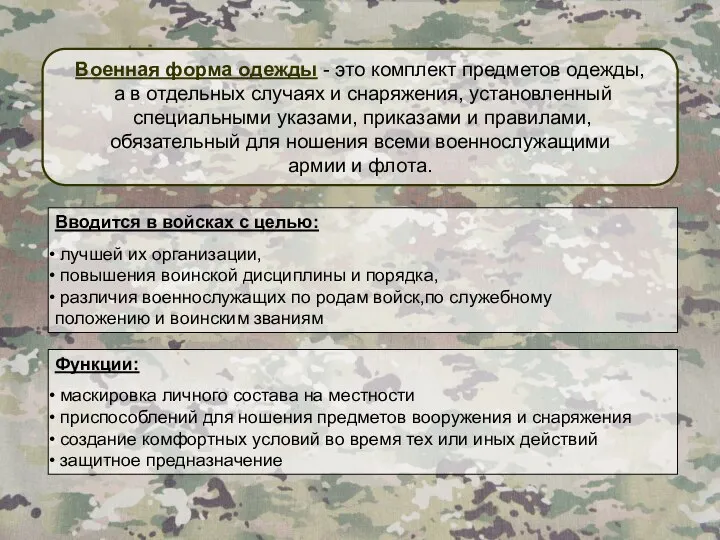 Военная форма одежды - это комплект предметов одежды, а в отдельных случаях и снаряжения, установленный специальными указами, приказами и правилами, обязательный для ношения всеми военнослужащими армии и флота.

Вводится в войсках с целью:

• лучшей их организации,
• повышения воинской дисциплины и порядка,
• различия военнослужащих по родам войск,по служебному положению и воинским званиям

Функции:

• маскировка личного состава на местности
• приспособлений для ношения предметов вооружения и снаряжения
• создание комфортных условий во время тех или иных действий
• защитное предназначение